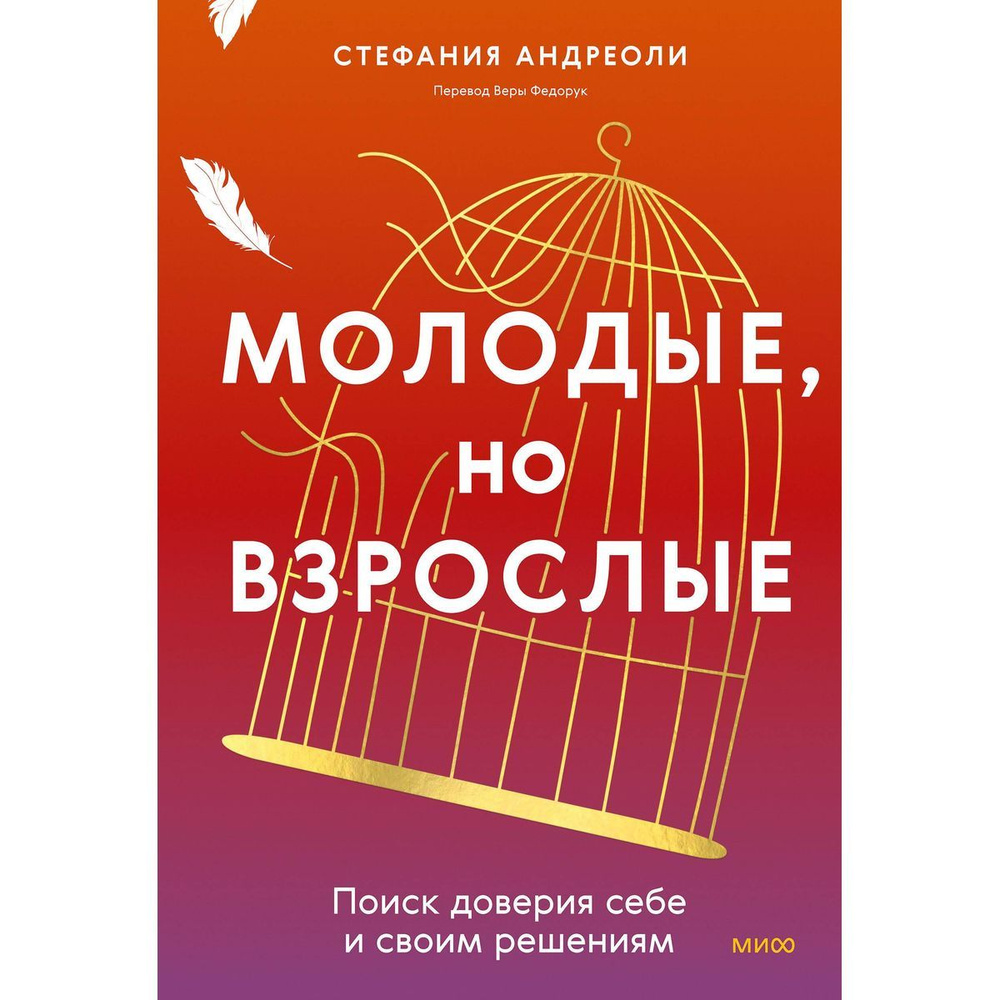 СТЕФАНИЯ АНДРЕОЛИ

Перевод Веры Федорук

МОЛОДЫЕ, НО ВЗРОСЛЫЕ

Поиск доверия себе и своим решениям

МИФ